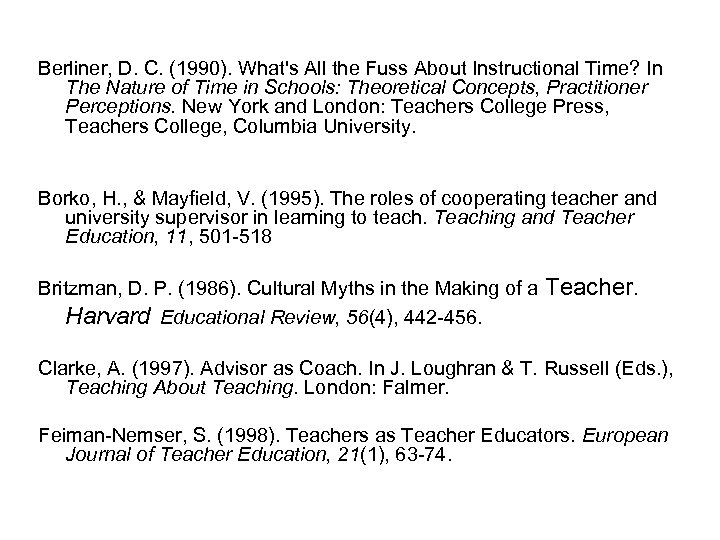 Berliner, D. C. (1990). What's All the Fuss About Instructional Time? In The Nature of Time in Schools: Theoretical Concepts, Practitioner Perceptions. New York and London: Teachers College Press, Teachers College, Columbia University.

Borko, H., & Mayfield, V. (1995). The roles of cooperating teacher and university supervisor in learning to teach. Teaching and Teacher Education, 11, 501-518

Britzman, D. P. (1986). Cultural Myths in the Making of a Teacher. Harvard Educational Review, 56(4), 442-456.

Clarke, A. (1997). Advisor as Coach. In J. Loughran & T. Russell (Eds.), Teaching About Teaching. London: Falmer.

Feiman-Nemser, S. (1998). Teachers as Teacher Educators. European Journal of Teacher Education, 21(1), 63-74.